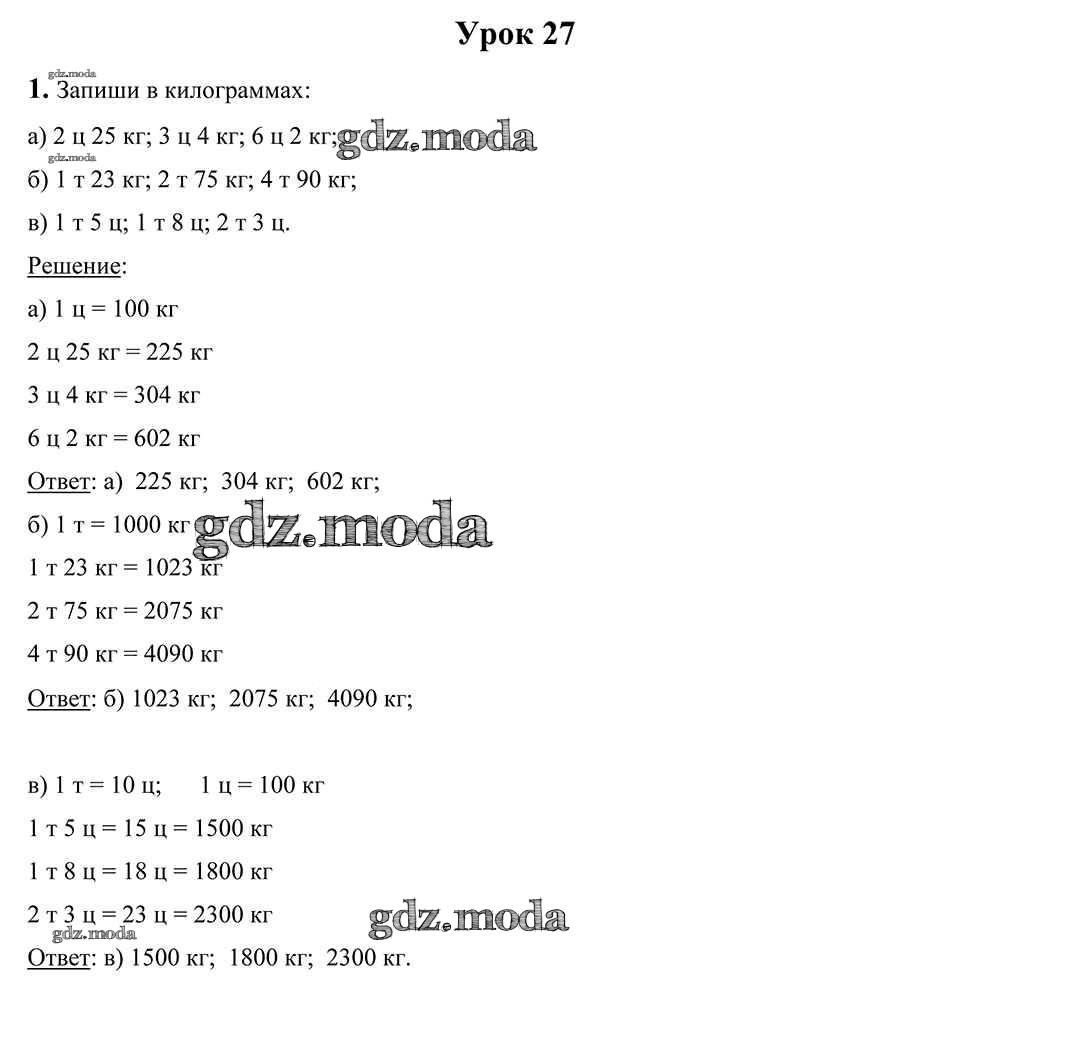 Урок 27

gdz.moda

1. Запиши в килограммах:

а) 2 ц 25 кг; 3 ц 4 кг; 6 ц 2 кг; gdz.moda

gdz.moda

б) 1 т 23 кг; 2 т 75 кг; 4 т 90 кг;

в) 1 т 5 ц; 1 т 8 ц; 2 т 3 ц.

Решение:

а) 1 ц = 100 кг

2 ц 25 кг = 225 кг

3 ц 4 кг = 304 кг

6 ц 2 кг = 602 кг

Ответ: а) 225 кг; 304 кг; 602 кг;

б) 1 т = 1000 кг gdz.moda

1 т 23 кг = 1023 кг

2 т 75 кг = 2075 кг

4 т 90 кг = 4090 кг

Ответ: б) 1023 кг; 2075 кг; 4090 кг;

в) 1 т = 10 ц; 1 ц = 100 кг

1 т 5 ц = 15 ц = 1500 кг

1 т 8 ц = 18 ц = 1800 кг

2 т 3 ц = 23 ц = 2300 кг gdz.moda

gdz.moda

Ответ: в) 1500 кг; 1800 кг; 2300 кг.